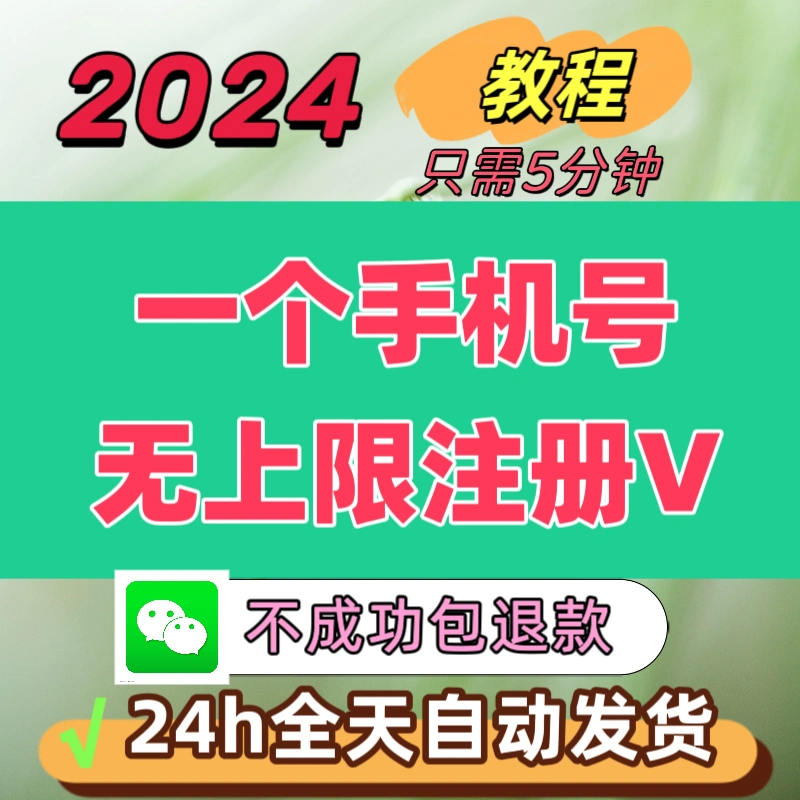 2024 教程

只需5分钟

一个手机号
无上限注册V

不成功包退款

√ 24h全天自动发货